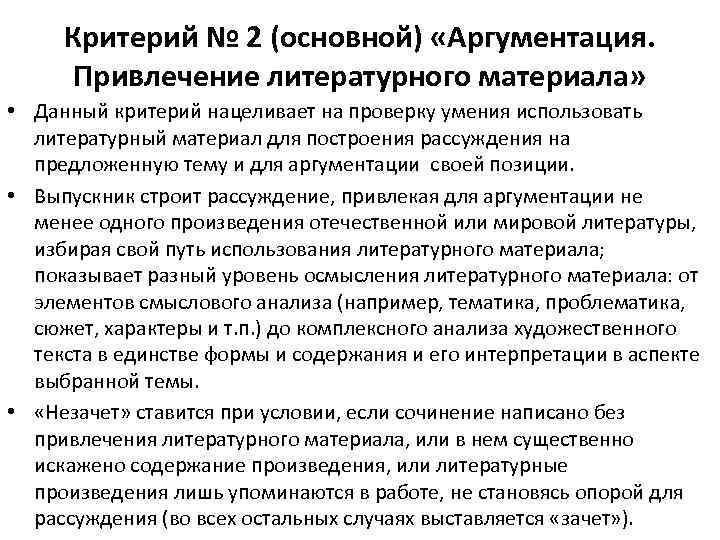 Критерий № 2 (основной) «Аргументация. Привлечение литературного материала»

• Данный критерий нацеливает на проверку умения использовать литературный материал для построения рассуждения на предложенную тему и для аргументации своей позиции.

• Выпускник строит рассуждение, привлекая для аргументации не менее одного произведения отечественной или мировой литературы, избирая свой путь использования литературного материала; показывает разный уровень осмысления литературного материала: от элементов смыслового анализа (например, тематика, проблематика, сюжет, характеры и т.п.) до комплексного анализа художественного текста в единстве формы и содержания и его интерпретации в аспекте выбранной темы.

• «Незачет» ставится при условии, если сочинение написано без привлечения литературного материала, или в нем существенно искажено содержание произведения, или литературные произведения лишь упоминаются в работе, не становясь опорой для рассуждения (во всех остальных случаях выставляется «зачет»).